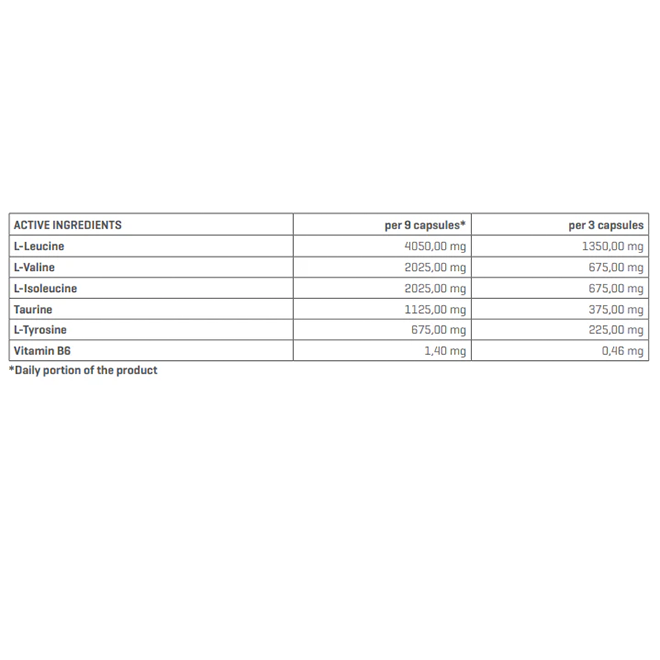 | ACTIVE INGREDIENTS | per 9 capsules* | per 3 capsules |
|---|---|---|
| L-Leucine | 4050,00 mg | 1350,00 mg |
| L-Valine | 2025,00 mg | 675,00 mg |
| L-Isoleucine | 2025,00 mg | 675,00 mg |
| Taurine | 1125,00 mg | 375,00 mg |
| L-Tyrosine | 675,00 mg | 225,00 mg |
| Vitamin B6 | 1,40 mg | 0,46 mg |

*Daily portion of the product